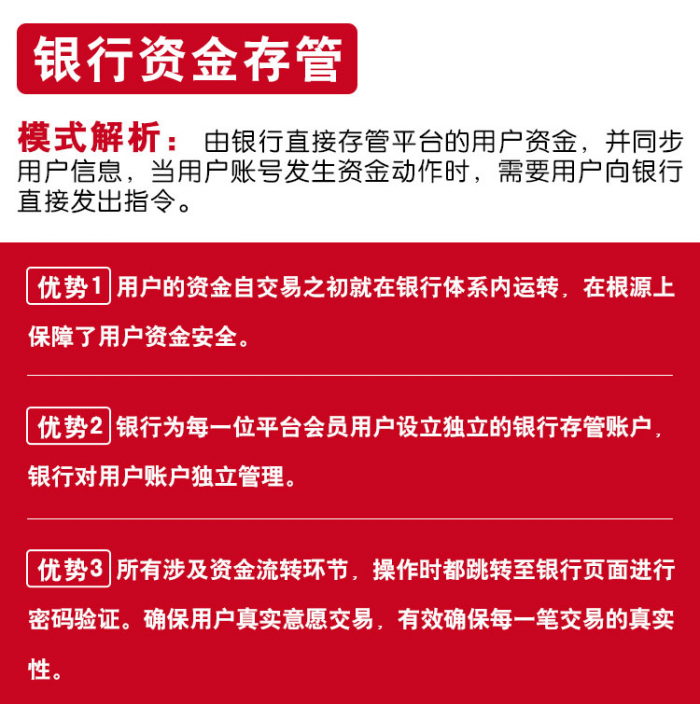 银行资金存管

模式解析： 由银行直接存管平台的用户资金，并同步用户信息，当用户账号发生资金动作时，需要用户向银行直接发出指令。

优势1 用户的资金自交易之初就在银行体系内运转，在根源上保障了用户资金安全。

优势2 银行为每一位平台会员用户设立独立的银行存管账户，银行对用户账户独立管理。

优势3 所有涉及资金流转环节，操作时都跳转至银行页面进行密码验证。确保用户真实意愿交易，有效确保每一笔交易的真实性。